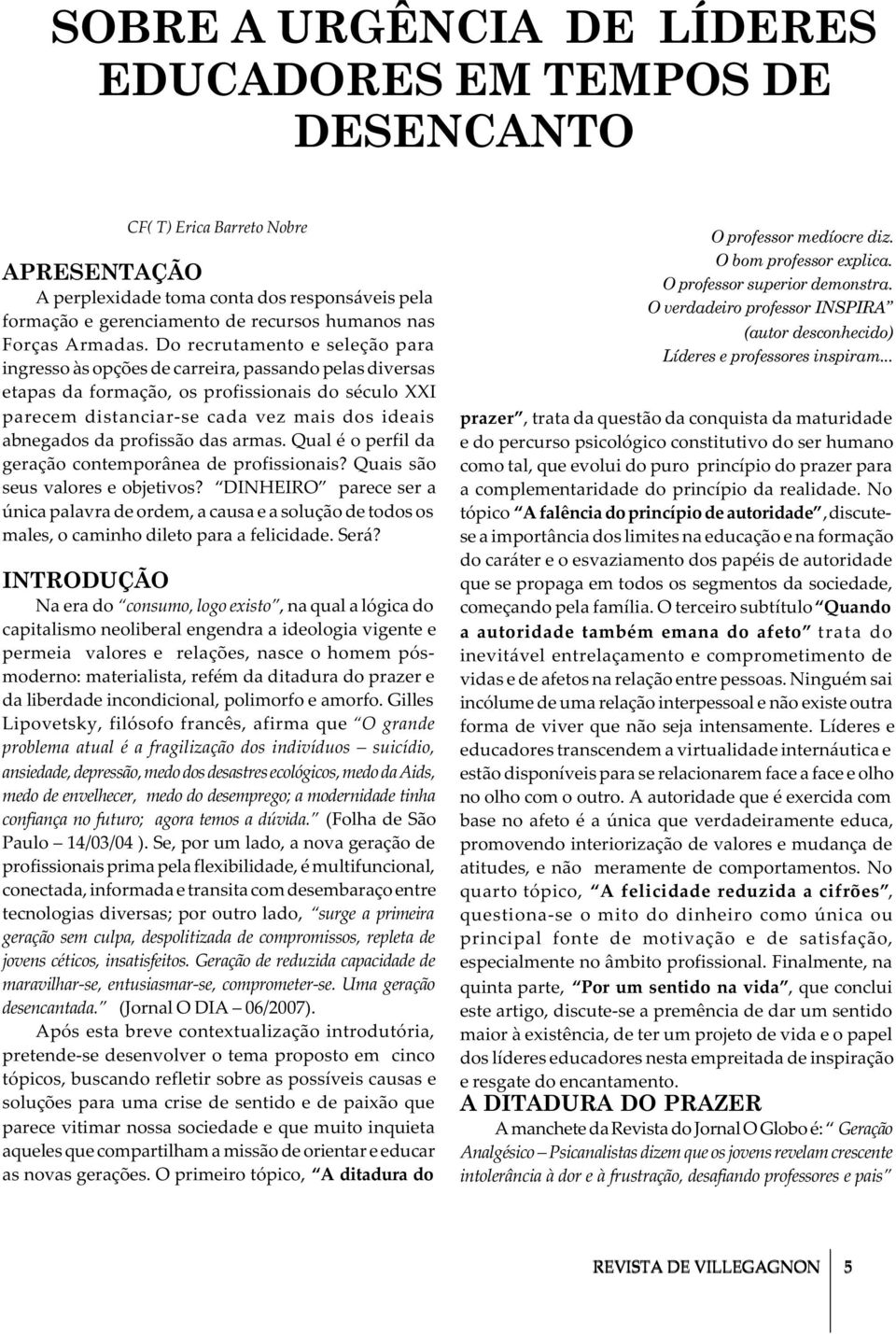 SOBRE A URGÊNCIA DE LÍDERES EDUCADORES EM TEMPOS DE DESENCANTO

CF( T) Erica Barreto Nobre

APRESENTAÇÃO

A perplexidade toma conta dos responsáveis pela formação e gerenciamento de recursos humanos nas Forças Armadas. Do recrutamento e seleção para ingresso às opções de carreira, passando pelas diversas etapas da formação, os profissionais do século XXI parecem distanciar-se cada vez mais dos ideais abnegados da profissão das armas. Qual é o perfil da geração contemporânea de profissionais? Quais são seus valores e objetivos? "DINHEIRO" parece ser a única palavra de ordem, a causa e a solução de todos os males, o caminho dileto para a felicidade. Será?

INTRODUÇÃO

Na era do "consumo, logo existo", na qual a lógica do capitalismo neoliberal engendra a ideologia vigente e permeia valores e relações, nasce o homem pós-moderno: materialista, refém da ditadura do prazer e da liberdade incondicional, polimorfo e amorfo. Gilles Lipovetsky, filósofo francês, afirma que "O grande problema atual é a fragilização dos indivíduos – suicídio, ansiedade, depressão, medo dos desastres ecológicos, medo da Aids, medo de envelhecer, medo do desemprego; a modernidade tinha confiança no futuro; agora temos a dúvida." (Folha de São Paulo – 14/03/04 ). Se, por um lado, a nova geração de profissionais prima pela flexibilidade, é multifuncional, conectada, informada e transita com desembaraço entre tecnologias diversas; por outro lado, "surge a primeira geração sem culpa, despolitizada de compromissos, repleta de jovens céticos, insatisfeitos. Geração de reduzida capacidade de maravilhar-se, entusiasmar-se, comprometer-se. Uma geração desencantada." (Jornal O DIA – 06/2007).

Após esta breve contextualização introdutória, pretende-se desenvolver o tema proposto em cinco tópicos, buscando refletir sobre as possíveis causas e soluções para uma crise de sentido e de paixão que parece vitimar nossa sociedade e que muito inquieta aqueles que compartilham a missão de orientar e educar as novas gerações. O primeiro tópico, "A ditadura do

O professor medíocre diz.
O bom professor explica.
O professor superior demonstra.
O verdadeiro professor INSPIRA"
(autor desconhecido)
Líderes e professores inspiram...

prazer", trata da questão da conquista da maturidade e do percurso psicológico constitutivo do ser humano como tal, que evolui do puro princípio do prazer para a complementaridade do princípio da realidade. No tópico "A falência do princípio de autoridade", discute-se a importância dos limites na educação e na formação do caráter e o esvaziamento dos papéis de autoridade que se propaga em todos os segmentos da sociedade, começando pela família. O terceiro subtítulo "Quando a autoridade também emana do afeto" trata do inevitável entrelaçamento e comprometimento de vidas e de afetos na relação entre pessoas. Ninguém sai incólume de uma relação interpessoal e não existe outra forma de viver que não seja intensamente. Líderes e educadores transcendem a virtualidade internáutica e estão disponíveis para se relacionarem face a face e olho no olho com o outro. A autoridade que é exercida com base no afeto é a única que verdadeiramente educa, promovendo interiorização de valores e mudança de atitudes, e não meramente de comportamentos. No quarto tópico, "A felicidade reduzida a cifrões", questiona-se o mito do dinheiro como única ou principal fonte de motivação e de satisfação, especialmente no âmbito profissional. Finalmente, na quinta parte, "Por um sentido na vida", que conclui este artigo, discute-se a premência de dar um sentido maior à existência, de ter um projeto de vida e o papel dos líderes educadores nesta empreitada de inspiração e resgate do encantamento.

A DITADURA DO PRAZER

A manchete da Revista do Jornal O Globo é: " Geração Analgésico – Psicanalistas dizem que os jovens revelam crescente intolerância à dor e à frustração, desafiando professores e pais"

REVISTA DE VILLEGAGNON 5